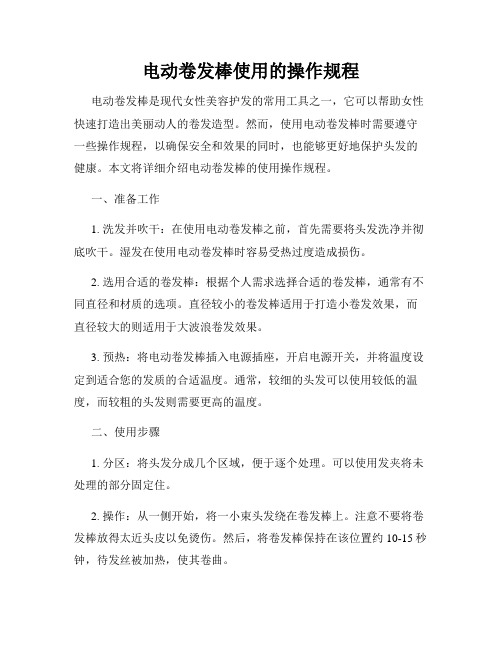 电动卷发棒使用的操作规程

电动卷发棒是现代女性美容护发的常用工具之一，它可以帮助女性快速打造出美丽动人的卷发造型。然而，使用电动卷发棒时需要遵守一些操作规程，以确保安全和效果的同时，也能够更好地保护头发的健康。本文将详细介绍电动卷发棒的使用操作规程。

一、准备工作

1. 洗发并吹干：在使用电动卷发棒之前，首先需要将头发洗净并彻底吹干。湿发在使用电动卷发棒时容易受热过度造成损伤。

2. 选用合适的卷发棒：根据个人需求选择合适的卷发棒，通常有不同直径和材质的选项。直径较小的卷发棒适用于打造小卷发效果，而直径较大的则适用于大波浪卷发效果。

3. 预热：将电动卷发棒插入电源插座，开启电源开关，并将温度设定到适合您的发质的合适温度。通常，较细的头发可以使用较低的温度，而较粗的头发则需要更高的温度。

二、使用步骤

1. 分区：将头发分成几个区域，便于逐个处理。可以使用发夹将未处理的部分固定住。

2. 操作：从一侧开始，将一小束头发绕在卷发棒上。注意不要将卷发棒放得太近头皮以免烫伤。然后，将卷发棒保持在该位置约 10-15 秒钟，待发丝被加热，使其卷曲。